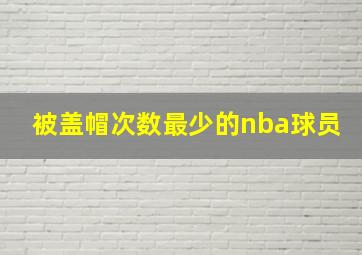 被盖帽次数最少的nba球员